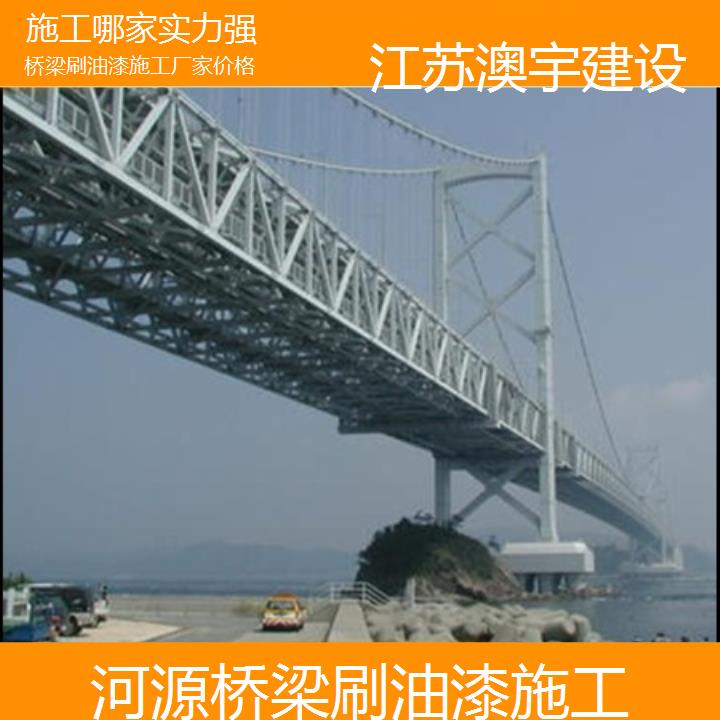 施工哪家实力强
桥梁刷油漆施工厂家价格

江苏澳宇建设

河源桥梁刷油漆施工